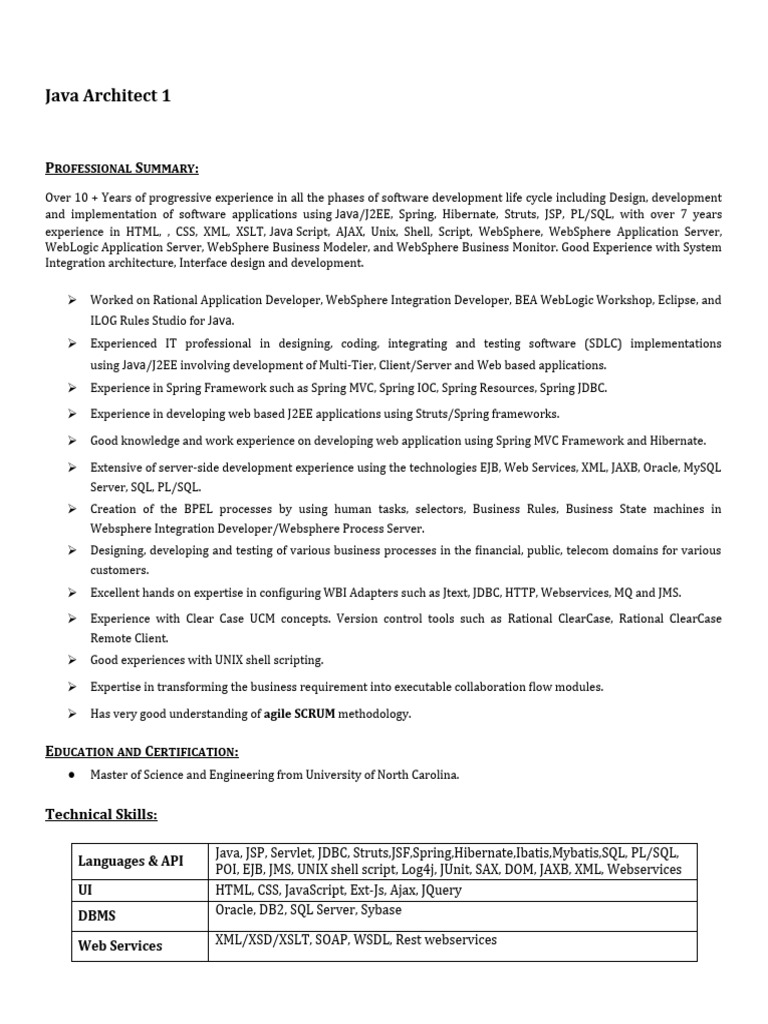 Java Architect 1

PROFESSIONAL SUMMARY:

Over 10 + Years of progressive experience in all the phases of software development life cycle including Design, development and implementation of software applications using Java/J2EE, Spring, Hibernate, Struts, JSP, PL/SQL, with over 7 years experience in HTML, , CSS, XML, XSLT, Java Script, AJAX, Unix, Shell, Script, WebSphere, WebSphere Application Server, WebLogic Application Server, WebSphere Business Modeler, and WebSphere Business Monitor. Good Experience with System Integration architecture, Interface design and development.

➢ Worked on Rational Application Developer, WebSphere Integration Developer, BEA WebLogic Workshop, Eclipse, and ILOG Rules Studio for Java.
➢ Experienced IT professional in designing, coding, integrating and testing software (SDLC) implementations using Java/J2EE involving development of Multi-Tier, Client/Server and Web based applications.
➢ Experience in Spring Framework such as Spring MVC, Spring IOC, Spring Resources, Spring JDBC.
➢ Experience in developing web based J2EE applications using Struts/Spring frameworks.
➢ Good knowledge and work experience on developing web application using Spring MVC Framework and Hibernate.
➢ Extensive of server-side development experience using the technologies EJB, Web Services, XML, JAXB, Oracle, MySQL Server, SQL, PL/SQL.
➢ Creation of the BPEL processes by using human tasks, selectors, Business Rules, Business State machines in Websphere Integration Developer/Websphere Process Server.
➢ Designing, developing and testing of various business processes in the financial, public, telecom domains for various customers.
➢ Excellent hands on expertise in configuring WBI Adapters such as Jtext, JDBC, HTTP, Webservices, MQ and JMS.
➢ Experience with Clear Case UCM concepts. Version control tools such as Rational ClearCase, Rational ClearCase Remote Client.
➢ Good experiences with UNIX shell scripting.
➢ Expertise in transforming the business requirement into executable collaboration flow modules.
➢ Has very good understanding of agile SCRUM methodology.

EDUCATION AND CERTIFICATION:

● Master of Science and Engineering from University of North Carolina.

Technical Skills:

| Languages & API | Java, JSP, Servlet, JDBC, Struts,JSF,Spring,Hibernate,Ibatis,Mybatis,SQL, PL/SQL, POI, EJB, JMS, UNIX shell script, Log4j, JUnit, SAX, DOM, JAXB, XML, Webservices |
|---|---|
| UI | HTML, CSS, JavaScript, Ext-Js, Ajax, JQuery |
| DBMS | Oracle, DB2, SQL Server, Sybase |
| Web Services | XML/XSD/XSLT, SOAP, WSDL, Rest webservices |